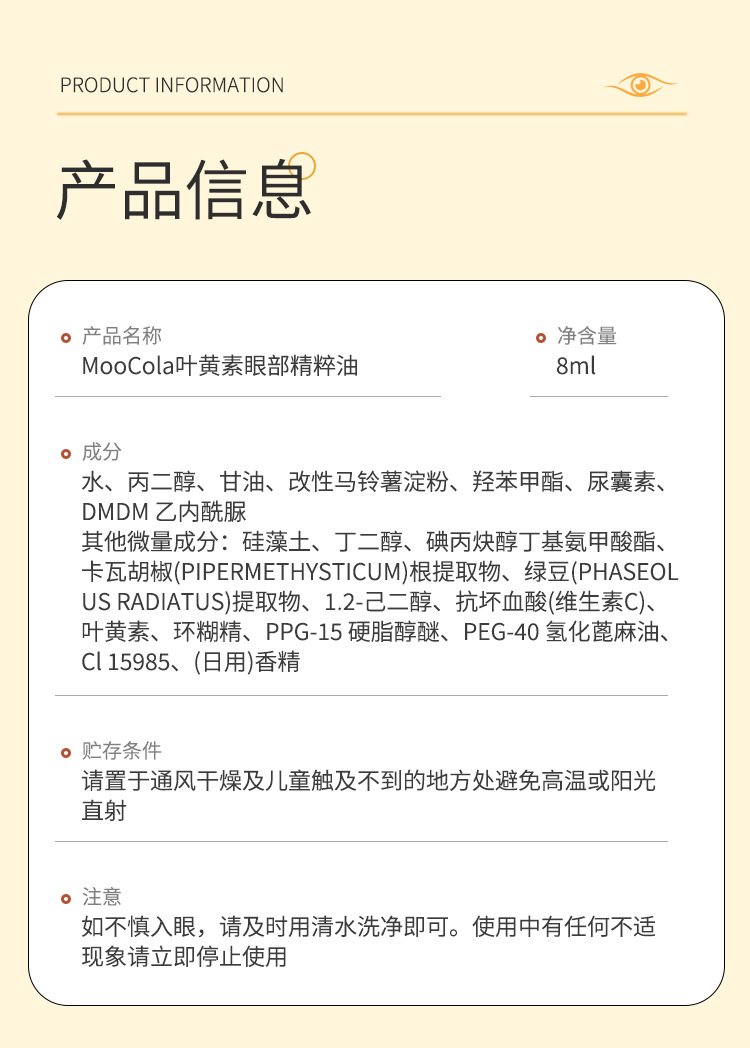 PRODUCT INFORMATION

产品信息

产品名称
MooCola叶黄素眼部精粹油

净含量
8ml

成分
水、丙二醇、甘油、改性马铃薯淀粉、羟苯甲酯、尿囊素、DMDM 乙内酰脲
其他微量成分：硅藻土、丁二醇、碘丙炔醇丁基氨甲酸酯、卡瓦胡椒(PIPERMETHYSTICUM)根提取物、绿豆(PHASEOLUS RADIATUS)提取物、1.2-己二醇、抗坏血酸(维生素C)、叶黄素、环糊精、PPG-15 硬脂醇醚、PEG-40 氢化蓖麻油、Cl 15985、(日用)香精

贮存条件
请置于通风干燥及儿童触及不到的地方处避免高温或阳光直射

注意
如不慎入眼，请及时用清水洗净即可。使用中有任何不适现象请立即停止使用